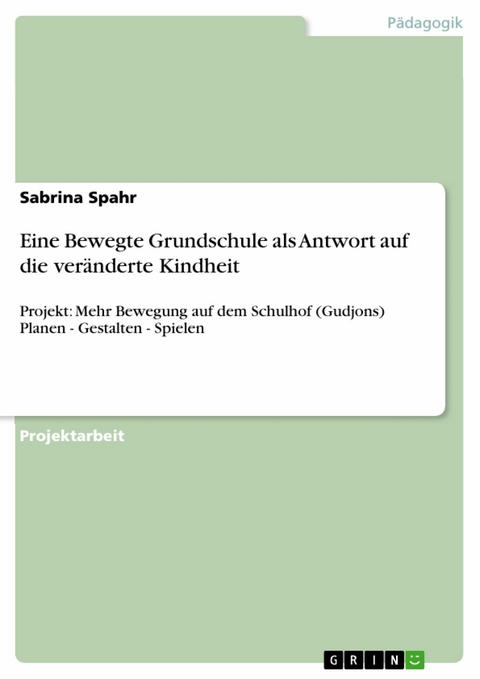 Pädagogik

Sabrina Spahr

Eine Bewegte Grundschule als Antwort auf die veränderte Kindheit

Projekt: Mehr Bewegung auf dem Schulhof (Gudjons)
Planen - Gestalten - Spielen

Projektarbeit

GRIN